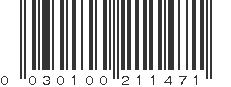 0 030100 211471